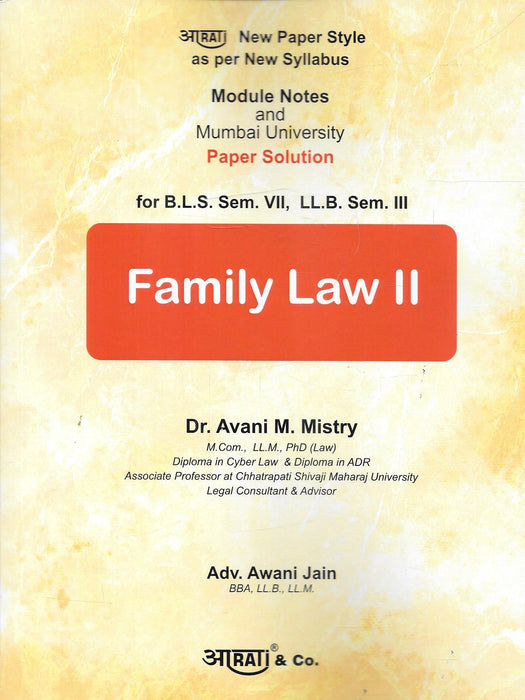 आRATI New Paper Style
as per New Syllabus

Module Notes
and
Mumbai University
Paper Solution

for B.L.S. Sem. VII, LL.B. Sem. III

Family Law II

Dr. Avani M. Mistry
M.Com., LL.M., PhD (Law)
Diploma in Cyber Law & Diploma in ADR
Associate Professor at Chhatrapati Shivaji Maharaj University
Legal Consultant & Advisor

Adv. Awani Jain
BBA, LL.B., LL.M.

आRATI® & Co.